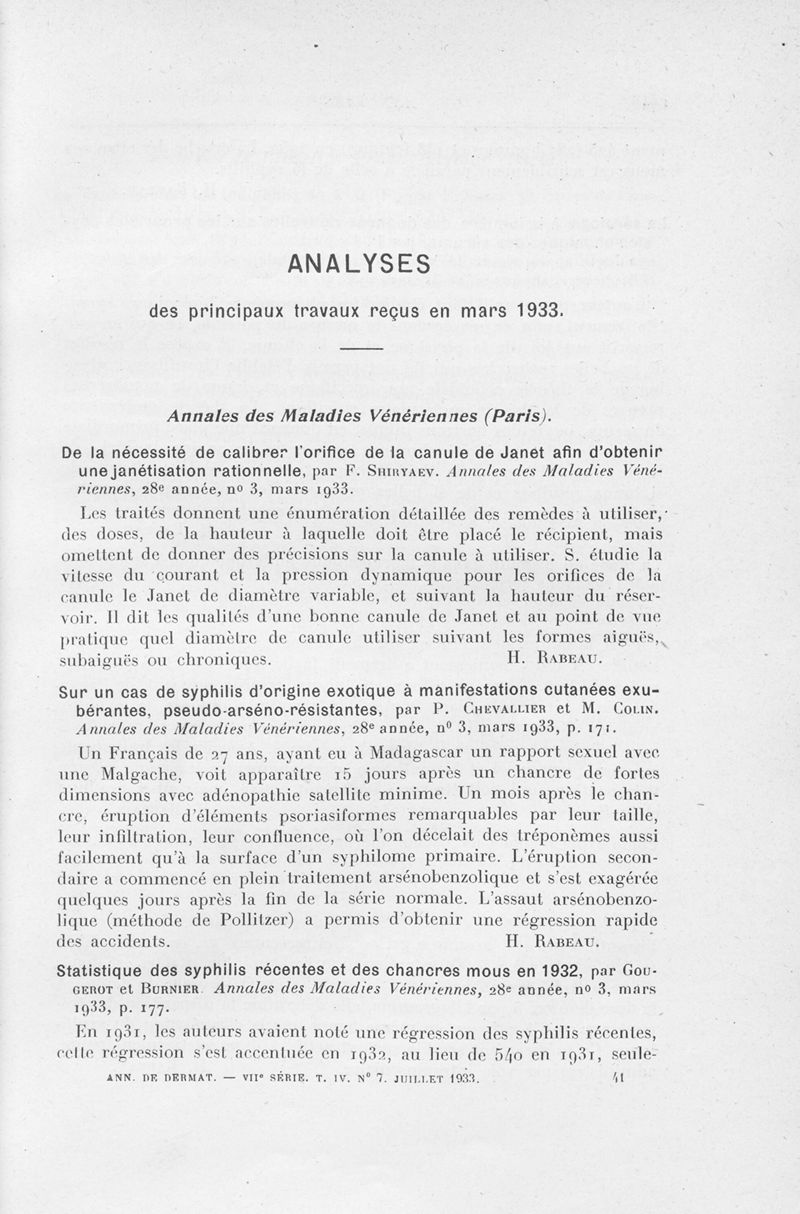 ANALYSES

des principaux travaux reçus en mars 1933.

Annales des Maladies Vénériennes (Paris).

De la nécessité de calibrer l'orifice de la canule de Janet afin d'obtenir une janétisation rationnelle, par F. Shiryaev. Annales des Maladies Vénériennes, 28e année, no 3, mars 1933.

Les traités donnent une énumération détaillée des remèdes à utiliser, des doses, de la hauteur à laquelle doit être placé le récipient, mais omettent de donner des précisions sur la canule à utiliser. S. étudie la vitesse du courant et la pression dynamique pour les orifices de la canule le Janet de diamètre variable, et suivant la hauteur du réservoir. Il dit les qualités d'une bonne canule de Janet et au point de vue pratique quel diamètre de canule utiliser suivant les formes aiguës, subaiguës ou chroniques. H. Rabeau.

Sur un cas de syphilis d'origine exotique à manifestations cutanées exubérantes, pseudo-arséno-résistantes, par P. Chevallier et M. Colin. Annales des Maladies Vénériennes, 28e année, no 3, mars 1933, p. 171.

Un Français de 27 ans, ayant eu à Madagascar un rapport sexuel avec une Malgache, voit apparaître 15 jours après un chancre de fortes dimensions avec adénopathie satellite minime. Un mois après le chancre, éruption d'éléments psoriasiformes remarquables par leur taille, leur infiltration, leur confluence, où l'on décelait des tréponèmes aussi facilement qu'à la surface d'un syphilome primaire. L'éruption secondaire a commencé en plein traitement arsénobenzolique et s'est exagérée quelques jours après la fin de la série normale. L'assaut arsénobenzolique (méthode de Pollitzer) a permis d'obtenir une régression rapide des accidents. H. Rabeau.

Statistique des syphilis récentes et des chancres mous en 1932, par Gougerot et Burnier. Annales des Maladies Vénériennes, 28e année, no 3, mars 1933, p. 177.

En 1931, les auteurs avaient noté une régression des syphilis récentes, cette régression s'est accentuée en 1932, au lieu de 540 en 1931, seule-

ANN. DE DERMAT. — VIIe SÉRIE. T. IV. No 7. JUILLET 1933. 41